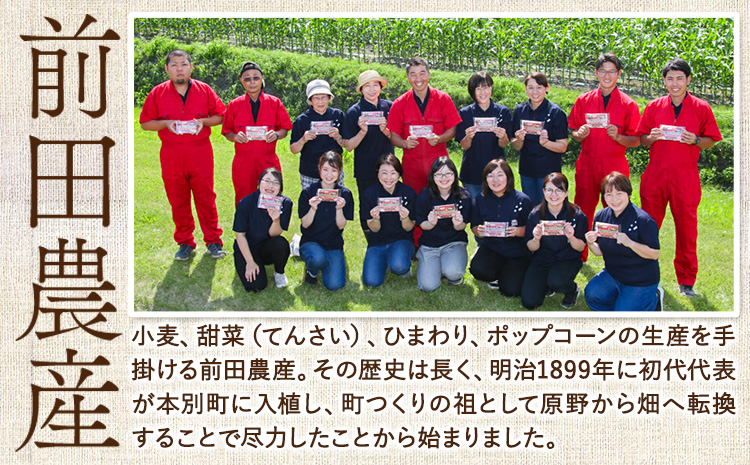 前田農産

小麦、甜菜（てんさい）、ひまわり、ポップコーンの生産を手掛ける前田農産。その歴史は長く、明治1899年に初代代表が本別町に入植し、町つくりの祖として原野から畑へ転換することで尽力したことから始まりました。